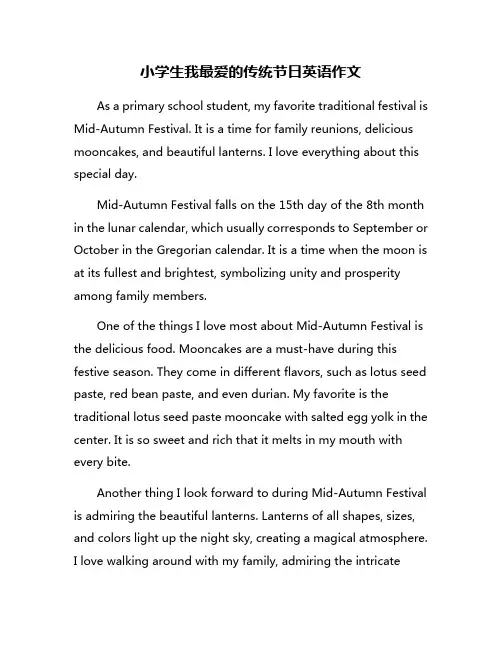 小学生我最爱的传统节日英语作文

As a primary school student, my favorite traditional festival is Mid-Autumn Festival. It is a time for family reunions, delicious mooncakes, and beautiful lanterns. I love everything about this special day.

Mid-Autumn Festival falls on the 15th day of the 8th month in the lunar calendar, which usually corresponds to September or October in the Gregorian calendar. It is a time when the moon is at its fullest and brightest, symbolizing unity and prosperity among family members.

One of the things I love most about Mid-Autumn Festival is the delicious food. Mooncakes are a must-have during this festive season. They come in different flavors, such as lotus seed paste, red bean paste, and even durian. My favorite is the traditional lotus seed paste mooncake with salted egg yolk in the center. It is so sweet and rich that it melts in my mouth with every bite.

Another thing I look forward to during Mid-Autumn Festival is admiring the beautiful lanterns. Lanterns of all shapes, sizes, and colors light up the night sky, creating a magical atmosphere. I love walking around with my family, admiring the intricate